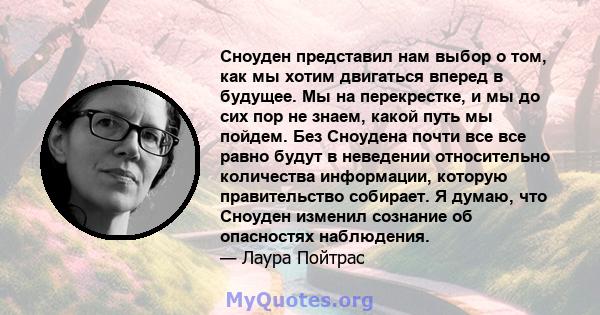 Сноуден представил нам выбор о том, как мы хотим двигаться вперед в будущее. Мы на перекрестке, и мы до сих пор не знаем, какой путь мы пойдем. Без Сноудена почти все все равно будут в неведении относительно количества информации, которую правительство собирает. Я думаю, что Сноуден изменил сознание об опасностях наблюдения.
— Лаура Пойтрас

MyQuotes.org